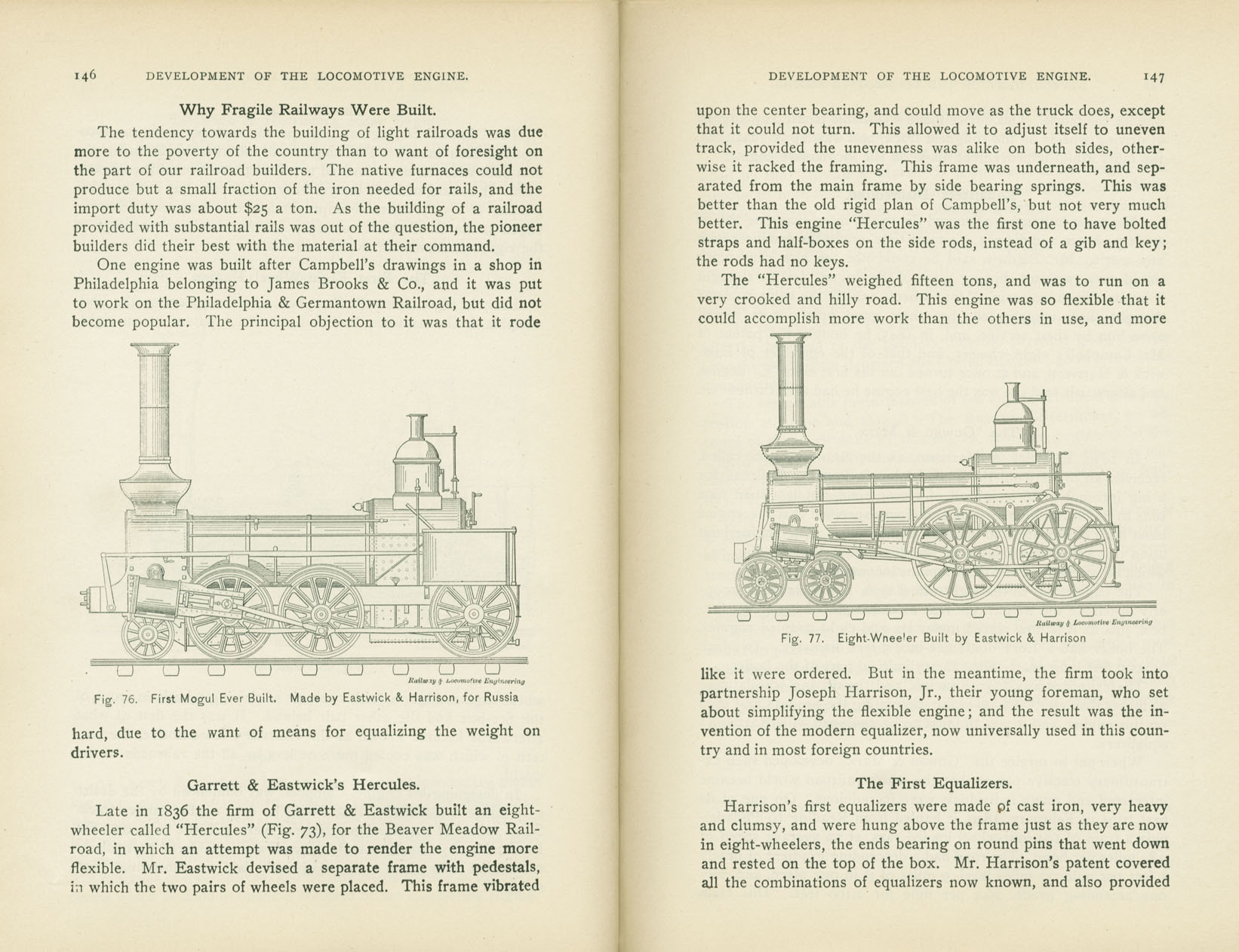 146 DEVELOPMENT OF THE LOCOMOTIVE ENGINE.

Why Fragile Railways Were Built.

The tendency towards the building of light railroads was due more to the poverty of the country than to want of foresight on the part of our railroad builders. The native furnaces could not produce but a small fraction of the iron needed for rails, and the import duty was about $25 a ton. As the building of a railroad provided with substantial rails was out of the question, the pioneer builders did their best with the material at their command.

One engine was built after Campbell's drawings in a shop in Philadelphia belonging to James Brooks & Co., and it was put to work on the Philadelphia & Germantown Railroad, but did not become popular. The principal objection to it was that it rode

Railway & Locomotive Engineering

Fig. 76. First Mogul Ever Built. Made by Eastwick & Harrison, for Russia

hard, due to the want of means for equalizing the weight on drivers.

Garrett & Eastwick's Hercules.

Late in 1836 the firm of Garrett & Eastwick built an eight-wheeler called "Hercules" (Fig. 73), for the Beaver Meadow Railroad, in which an attempt was made to render the engine more flexible. Mr. Eastwick devised a separate frame with pedestals, in which the two pairs of wheels were placed. This frame vibrated

DEVELOPMENT OF THE LOCOMOTIVE ENGINE. 147

upon the center bearing, and could move as the truck does, except that it could not turn. This allowed it to adjust itself to uneven track, provided the unevenness was alike on both sides, otherwise it racked the framing. This frame was underneath, and separated from the main frame by side bearing springs. This was better than the old rigid plan of Campbell's, but not very much better. This engine "Hercules" was the first one to have bolted straps and half-boxes on the side rods, instead of a gib and key; the rods had no keys.

The "Hercules" weighed fifteen tons, and was to run on a very crooked and hilly road. This engine was so flexible that it could accomplish more work than the others in use, and more

Railway & Locomotive Engineering

Fig. 77. Eight-Wheeler Built by Eastwick & Harrison

like it were ordered. But in the meantime, the firm took into partnership Joseph Harrison, Jr., their young foreman, who set about simplifying the flexible engine; and the result was the invention of the modern equalizer, now universally used in this country and in most foreign countries.

The First Equalizers.

Harrison's first equalizers were made of cast iron, very heavy and clumsy, and were hung above the frame just as they are now in eight-wheelers, the ends bearing on round pins that went down and rested on the top of the box. Mr. Harrison's patent covered all the combinations of equalizers now known, and also provided